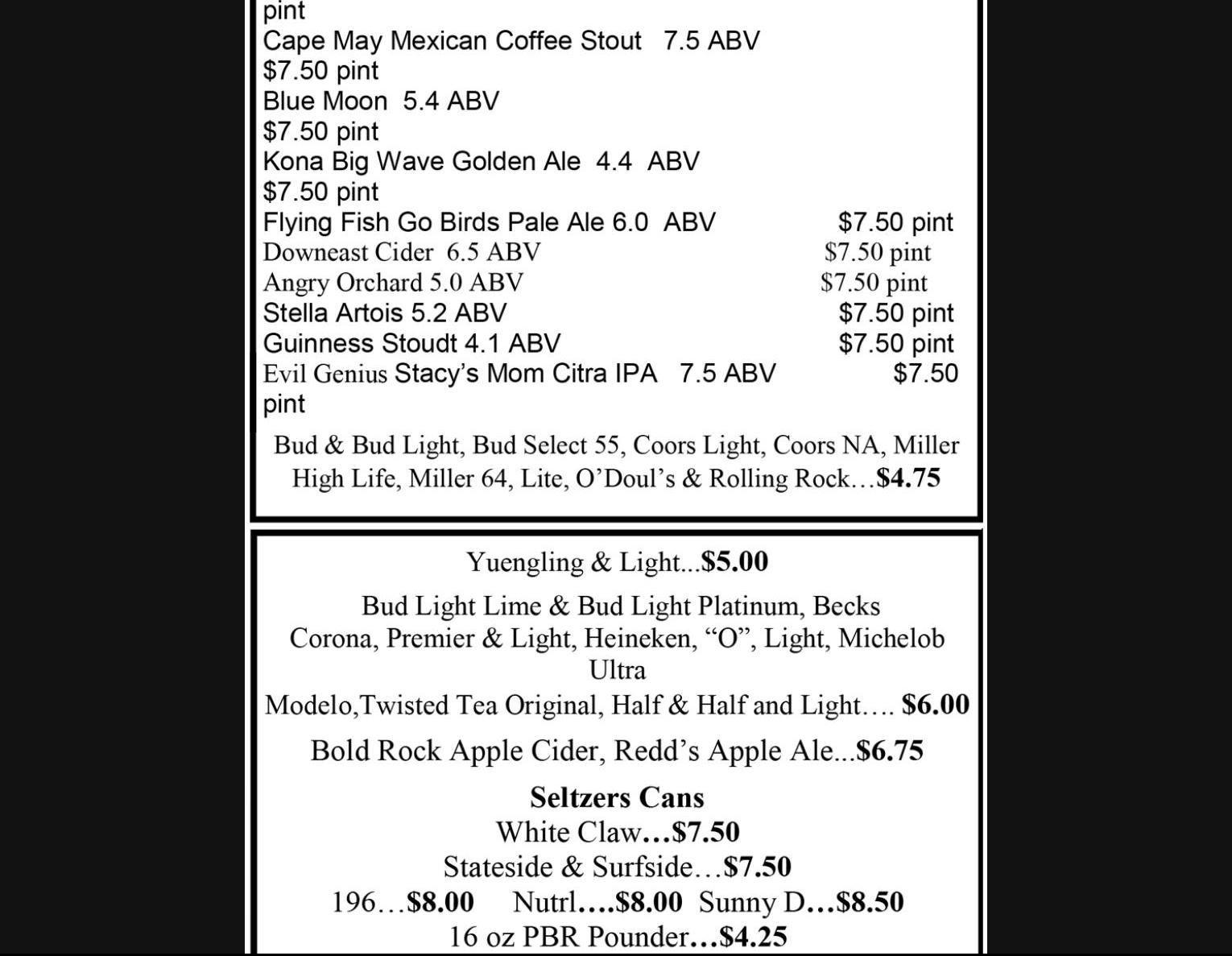 pint
Cape May Mexican Coffee Stout 7.5 ABV
$7.50 pint
Blue Moon 5.4 ABV
$7.50 pint
Kona Big Wave Golden Ale 4.4 ABV
$7.50 pint
Flying Fish Go Birds Pale Ale 6.0 ABV $7.50 pint
Downeast Cider 6.5 ABV $7.50 pint
Angry Orchard 5.0 ABV $7.50 pint
Stella Artois 5.2 ABV $7.50 pint
Guinness Stoudt 4.1 ABV $7.50 pint
Evil Genius Stacy's Mom Citra IPA 7.5 ABV $7.50 pint

Bud & Bud Light, Bud Select 55, Coors Light, Coors NA, Miller High Life, Miller 64, Lite, O'Doul's & Rolling Rock…$4.75

Yuengling & Light...$5.00

Bud Light Lime & Bud Light Platinum, Becks
Corona, Premier & Light, Heineken, "O", Light, Michelob Ultra
Modelo,Twisted Tea Original, Half & Half and Light…. $6.00

Bold Rock Apple Cider, Redd's Apple Ale...$6.75

Seltzers Cans
White Claw…$7.50
Stateside & Surfside…$7.50
196…$8.00 Nutrl….$8.00 Sunny D…$8.50
16 oz PBR Pounder…$4.25